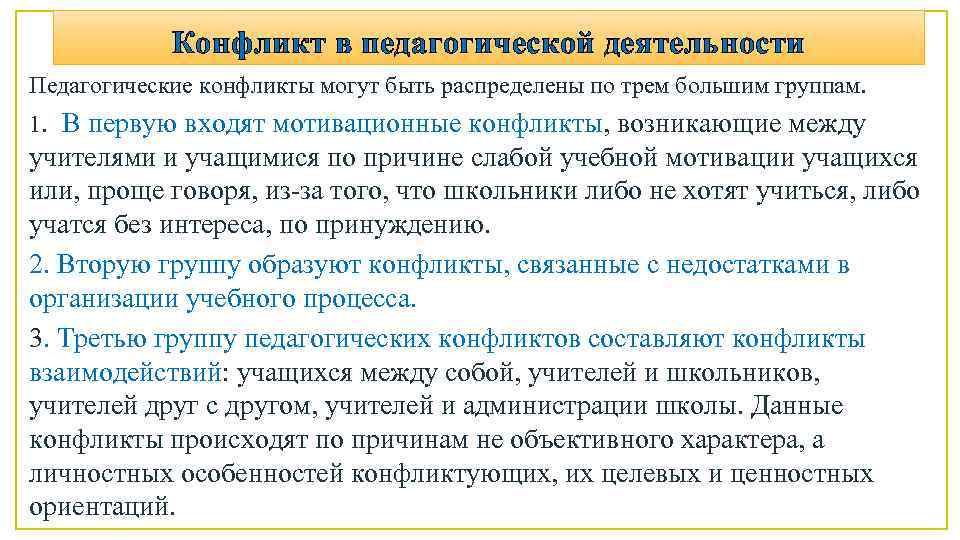 Конфликт в педагогической деятельности

Педагогические конфликты могут быть распределены по трем большим группам.

1. В первую входят мотивационные конфликты, возникающие между учителями и учащимися по причине слабой учебной мотивации учащихся или, проще говоря, из-за того, что школьники либо не хотят учиться, либо учатся без интереса, по принуждению.

2. Вторую группу образуют конфликты, связанные с недостатками в организации учебного процесса.

3. Третью группу педагогических конфликтов составляют конфликты взаимодействий: учащихся между собой, учителей и школьников, учителей друг с другом, учителей и администрации школы. Данные конфликты происходят по причинам не объективного характера, а личностных особенностей конфликтующих, их целевых и ценностных ориентаций.